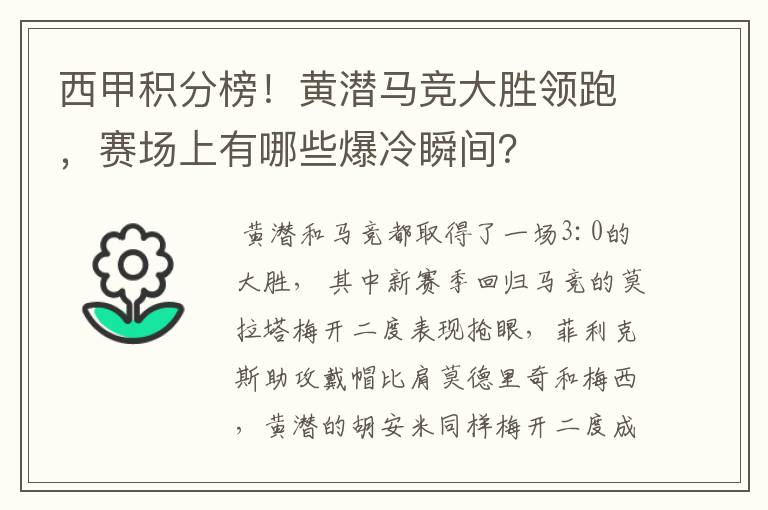 西甲积分榜！黄潜马竞大胜领跑，赛场上有哪些爆冷瞬间？

黄潜和马竞都取得了一场3：0的大胜，其中新赛季回归马竞的莫拉塔梅开二度表现抢眼，菲利克斯助攻戴帽比肩莫德里奇和梅西，黄潜的胡安米同样梅开二度成